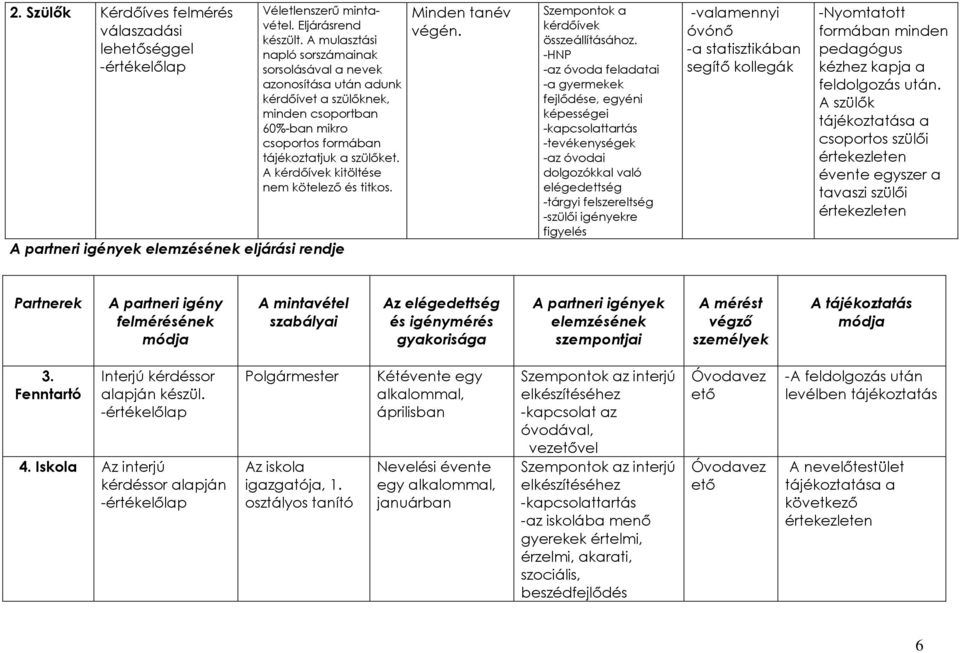 | 2. Szülők | Kérdőíves felmérés válaszadási lehetőséggel -értékelőlap | Véletlenszerű mintavétel. Eljárásrend készült. A mulasztási napló sorszámainak sorsolásával a nevek azonosítása után adunk kérdőívet a szülőknek, minden csoportban 60%-ban mikro csoportos formában tájékoztatjuk a szülőket. A kérdőívek kitöltése nem kötelező és titkos. | Minden tanév végén. | Szempontok a kérdőívek összeállításához. -HNP -az óvoda feladatai -a gyermekek fejlődése, egyéni képességei -kapcsolattartás -tevékenységek -az óvodai dolgozókkal való elégedettség -tárgyi felszereltség -szülői igényekre figyelés | -valamennyi óvónő -a statisztikában segítő kollegák | -Nyomtatott formában minden pedagógus kézhez kapja a feldolgozás után. A szülők tájékoztatása a csoportos szülői értekezleten évente egyszer a tavaszi szülői értekezleten |
|---|---|---|---|---|---|---|

A partneri igények elemzésének eljárási rendje

| Partnerek | A partneri igény felmérésének módja | A mintavétel szabályai | Az elégedettség és igénymérés gyakorisága | A partneri igények elemzésének szempontjai | A mérést végző személyek | A tájékoztatás módja |
|---|---|---|---|---|---|---|
| 3. Fenntartó | Interjú kérdéssor alapján készül. -értékelőlap | Polgármester | Kétévente egy alkalommal, áprilisban | Szempontok az interjú elkészítéséhez -kapcsolat az óvodával, vezetővel | Óvodavezető | -A feldolgozás után levélben tájékoztatás |
| 4. Iskola | Az interjú kérdéssor alapján -értékelőlap | Az iskola igazgatója, 1. osztályos tanító | Nevelési évente egy alkalommal, januárban | Szempontok az interjú elkészítéséhez -kapcsolattartás -az iskolába menő gyerekek értelmi, érzelmi, akarati, szociális, beszédfejlődés | Óvodavezető | A nevelőtestület tájékoztatása a következő értekezleten |

6